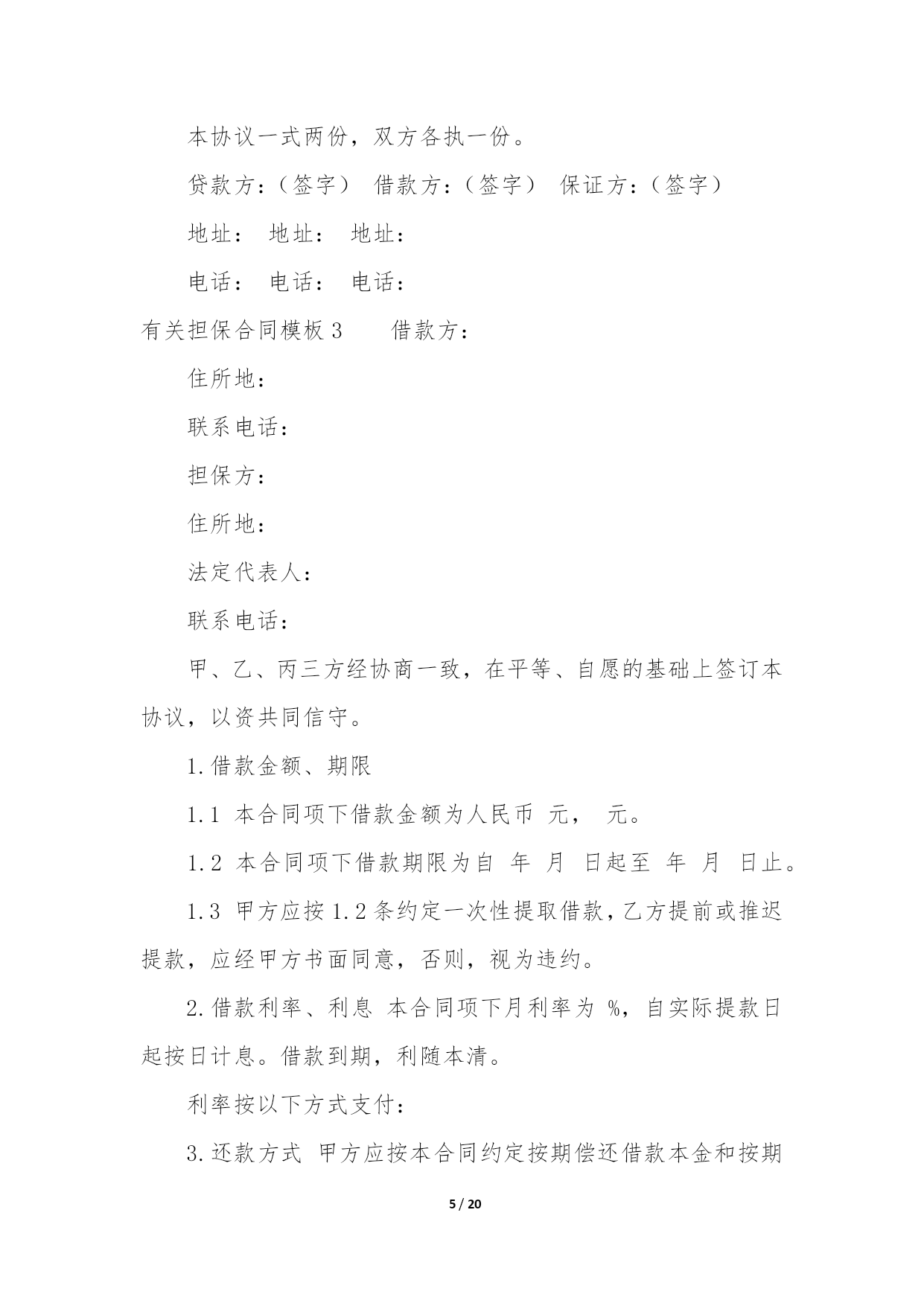 本协议一式两份，双方各执一份。

贷款方：（签字） 借款方：（签字） 保证方：（签字）

地址： 地址： 地址：

电话： 电话： 电话：

有关担保合同模板 3　　借款方：

住所地：

联系电话：

担保方：

住所地：

法定代表人：

联系电话：

甲、乙、丙三方经协商一致，在平等、自愿的基础上签订本协议，以资共同信守。

1.借款金额、期限

1.1 本合同项下借款金额为人民币 元， 元。

1.2 本合同项下借款期限为自 年 月 日起至 年 月 日止。

1.3 甲方应按 1.2 条约定一次性提取借款，乙方提前或推迟提款，应经甲方书面同意，否则，视为违约。

2.借款利率、利息 本合同项下月利率为 %，自实际提款日起按日计息。借款到期，利随本清。

利率按以下方式支付：

3.还款方式 甲方应按本合同约定按期偿还借款本金和按期

5 / 20